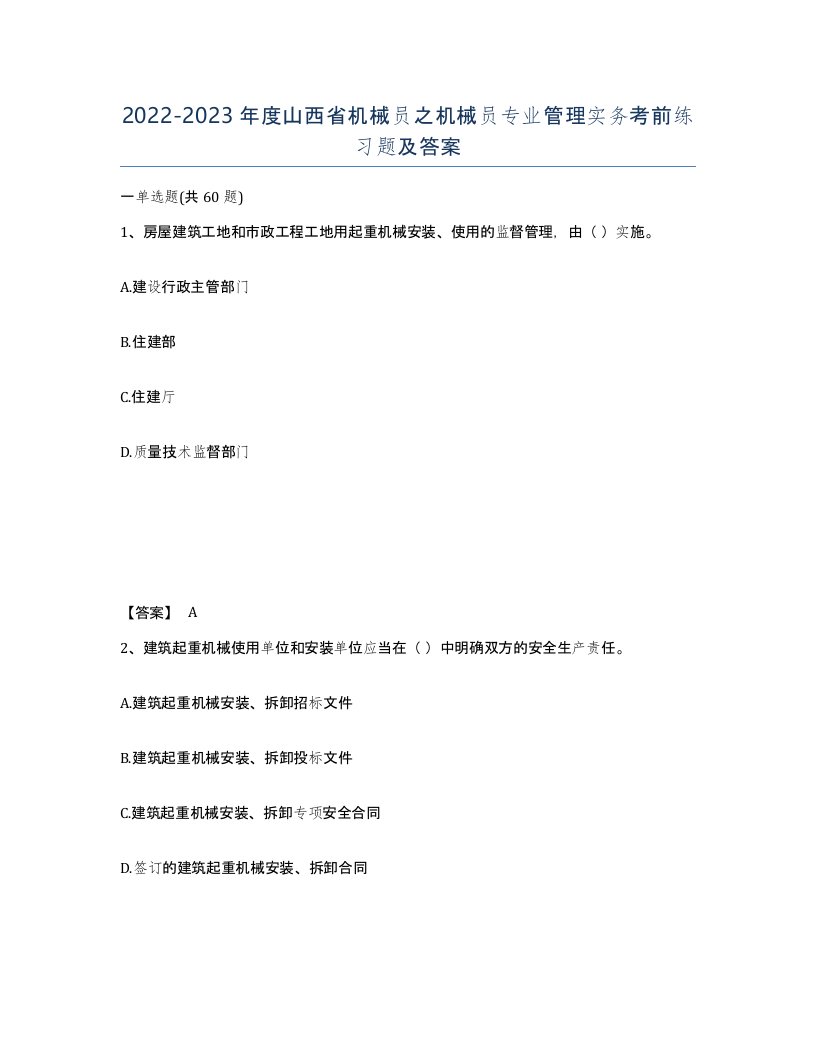 2022-2023年度山西省机械员之机械员专业管理实务考前练习题及答案

一单选题(共60题)

1、房屋建筑工地和市政工程工地用起重机械安装、使用的监督管理，由（）实施。

A.建设行政主管部门

B.住建部

C.住建厅

D.质量技术监督部门

【答案】 A

2、建筑起重机械使用单位和安装单位应当在（）中明确双方的安全生产责任。

A.建筑起重机械安装、拆卸招标文件

B.建筑起重机械安装、拆卸投标文件

C.建筑起重机械安装、拆卸专项安全合同

D.签订的建筑起重机械安装、拆卸合同